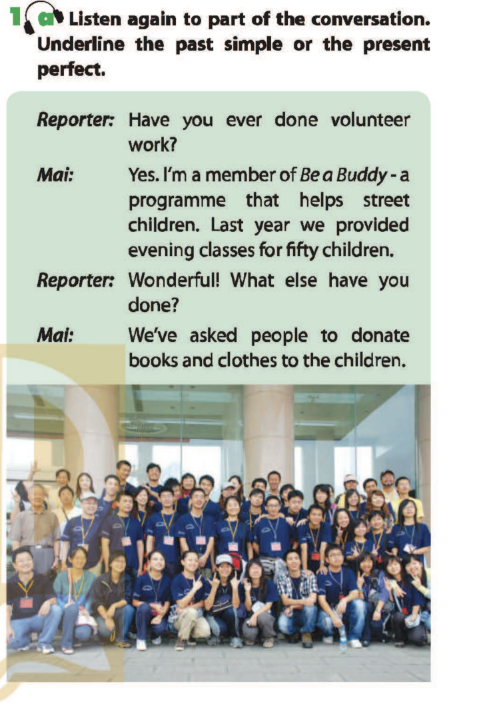 1 a Listen again to part of the conversation. Underline the past simple or the present perfect.

Reporter: Have you ever done volunteer work?

Mai: Yes. I'm a member of Be a Buddy - a programme that helps street children. Last year we provided evening classes for fifty children.

Reporter: Wonderful! What else have you done?

Mai: We've asked people to donate books and clothes to the children.